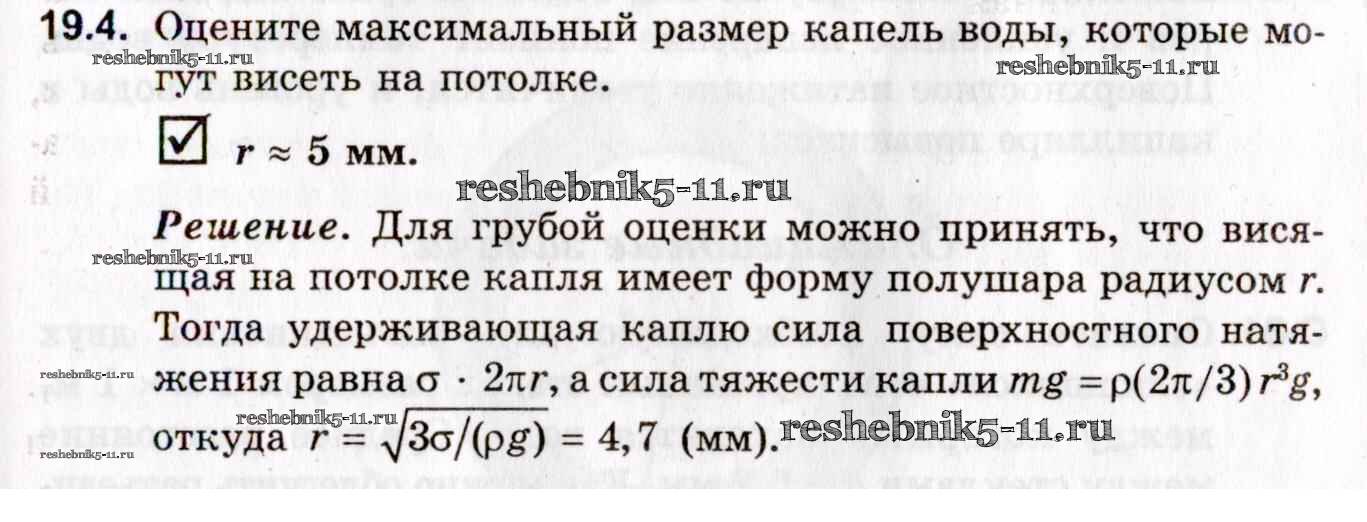 19.4. Оцените максимальный размер капель воды, которые могут висеть на потолке.

☑ $r \approx 5$ мм.

Решение. Для грубой оценки можно принять, что висящая на потолке капля имеет форму полушара радиусом r. Тогда удерживающая каплю сила поверхностного натяжения равна $\sigma \cdot 2\pi r$, а сила тяжести капли $mg = \rho(2\pi/3) r^3 g$, откуда $r = \sqrt{3\sigma/(\rho g)} = 4,7$ (мм).

reshebnik5-11.ru